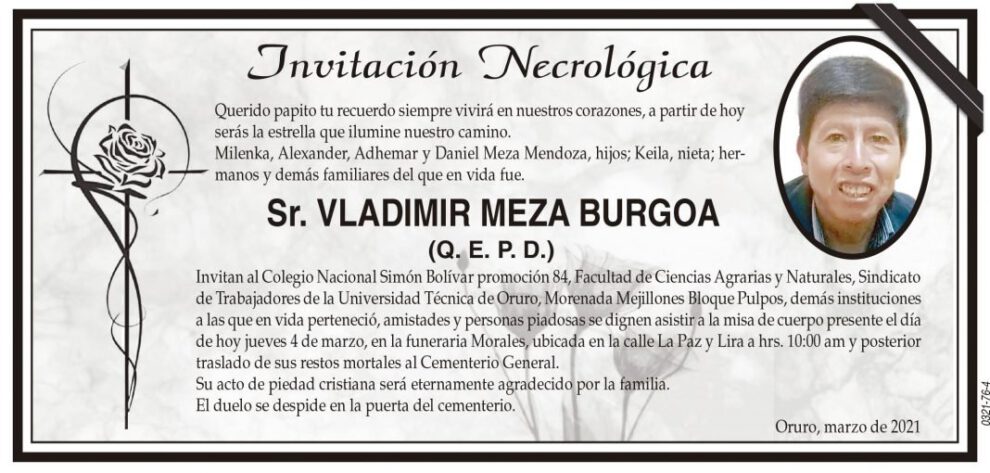 Invitación Necrológica

Querido papito tu recuerdo siempre vivirá en nuestros corazones, a partir de hoy serás la estrella que ilumine nuestro camino.
Milenka, Alexander, Adhemar y Daniel Meza Mendoza, hijos; Keila, nieta; hermanos y demás familiares del que en vida fue.

Sr. VLADIMIR MEZA BURGOA
(Q. E. P. D.)

Invitan al Colegio Nacional Simón Bolívar promoción 84, Facultad de Ciencias Agrarias y Naturales, Sindicato de Trabajadores de la Universidad Técnica de Oruro, Morenada Mejillones Bloque Pulpos, demás instituciones a las que en vida perteneció, amistades y personas piadosas se dignen asistir a la misa de cuerpo presente el día de hoy jueves 4 de marzo, en la funeraria Morales, ubicada en la calle La Paz y Lira a hrs. 10:00 am y posterior traslado de sus restos mortales al Cementerio General.
Su acto de piedad cristiana será eternamente agradecido por la familia.
El duelo se despide en la puerta del cementerio.

Oruro, marzo de 2021

0321-76-4